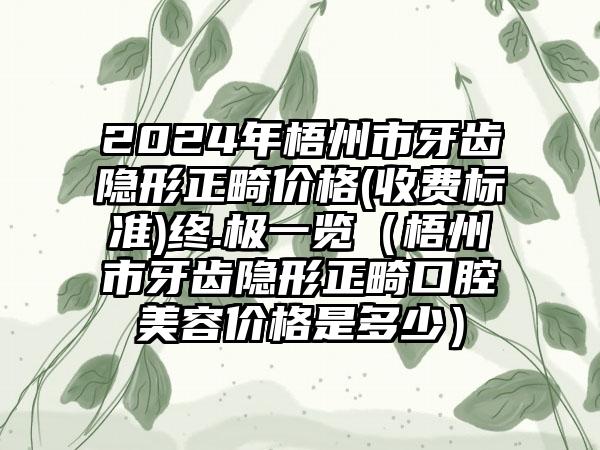 2024年梧州市牙齿隐形正畸价格(收费标准)终.极一览（梧州市牙齿隐形正畸口腔美容价格是多少）